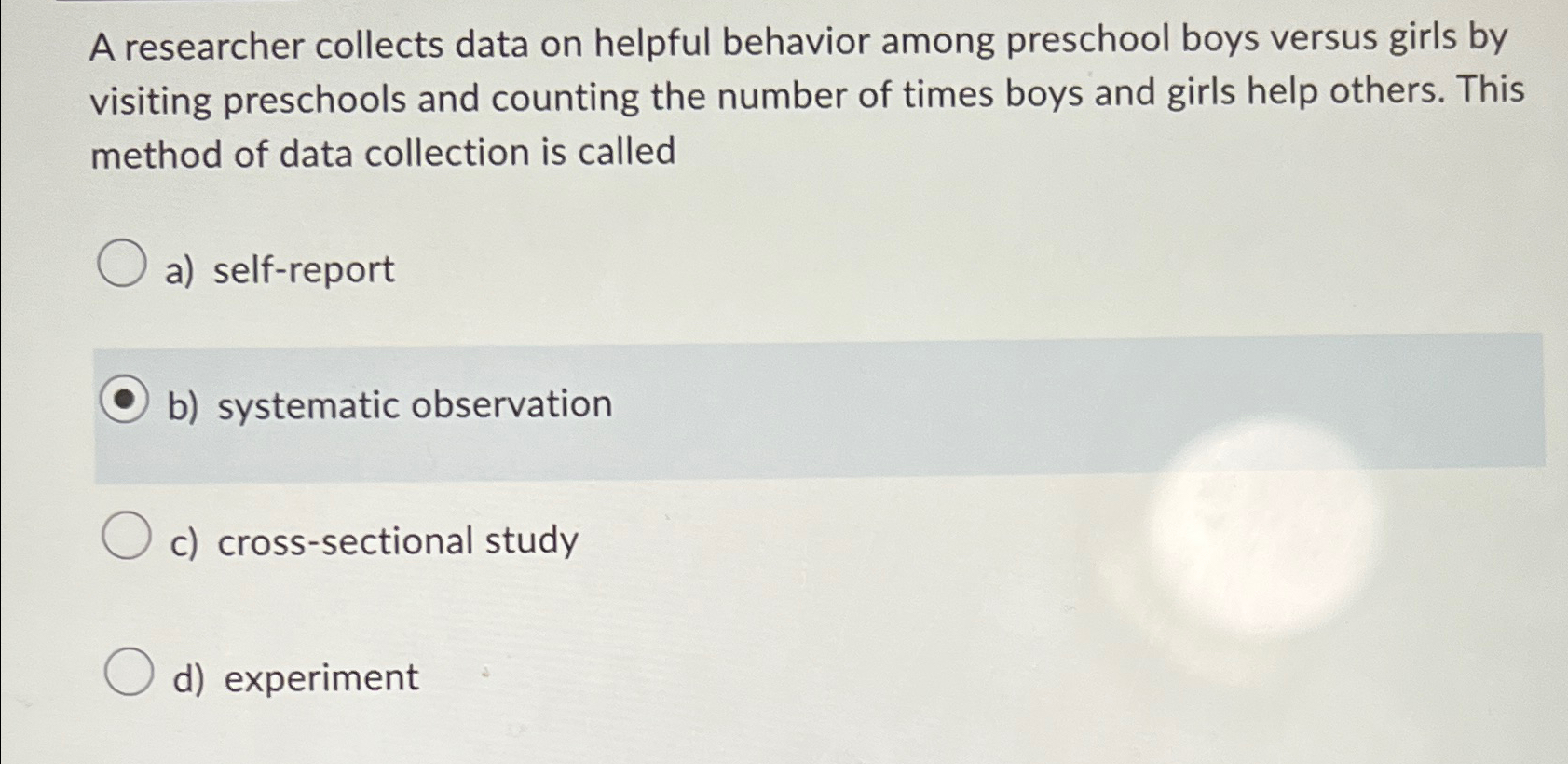 A researcher collects data on helpful behavior among preschool boys versus girls by visiting preschools and counting the number of times boys and girls help others. This method of data collection is called

a) self-report

b) systematic observation

c) cross-sectional study

d) experiment